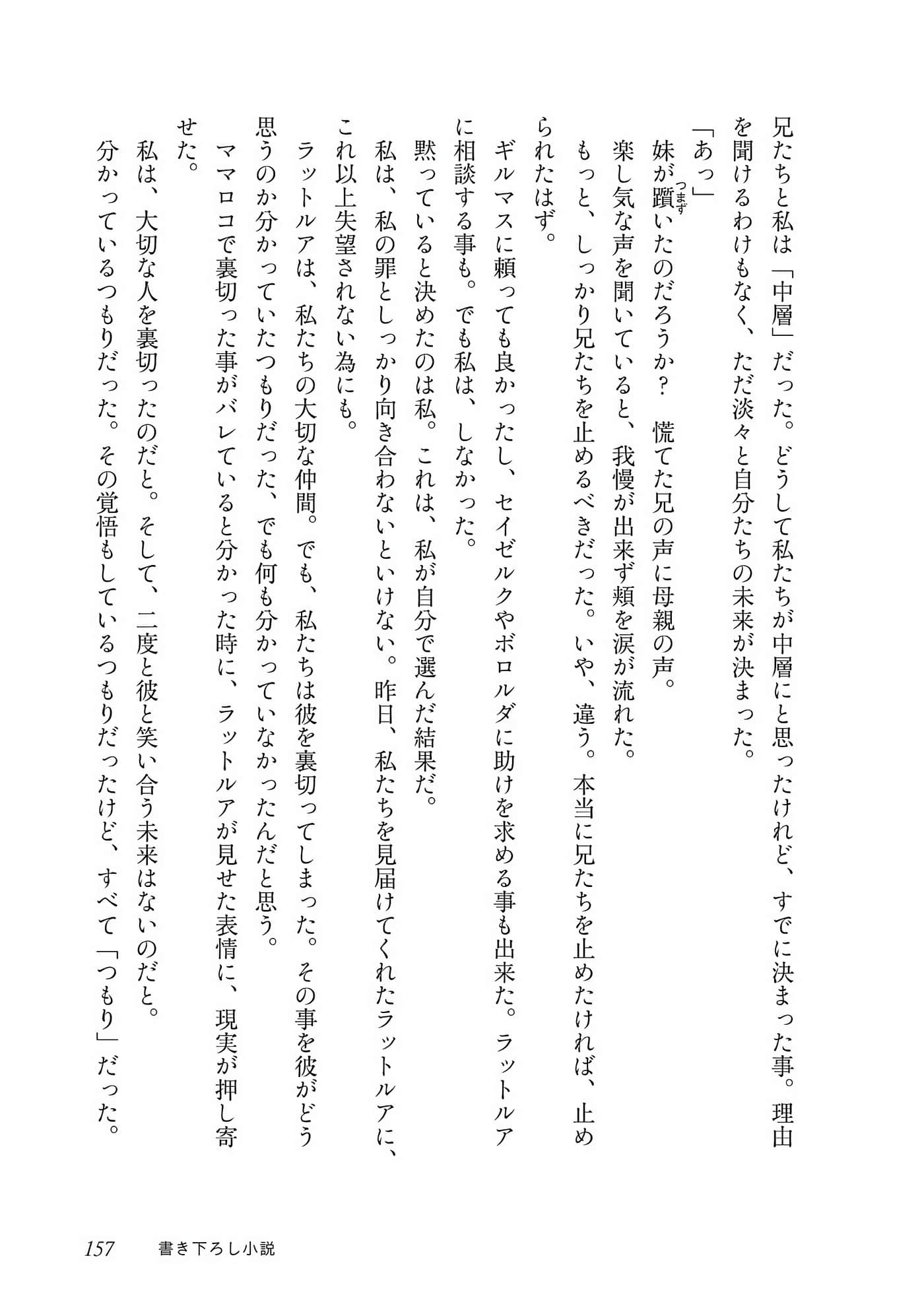 兄たちと私は「中層」だった。どうして私たちが中層にと思ったけれど、すでに決まった事。理由を聞けるわけもなく、ただ淡々と自分たちの未来が決まった。

「あっ」

妹が躓いたのだろうか？　慌てた兄の声に母親の声。

楽し気な声を聞いていると、我慢が出来ず頬を涙が流れた。

もっと、しっかり兄たちを止めるべきだった。いや、違う。本当に兄たちを止めたければ、止められたはず。

ギルマスに頼っても良かったし、セイゼルクやボロルダに助けを求める事も出来た。ラットルアに相談する事も。でも私は、しなかった。

黙っていると決めたのは私。これは、私が自分で選んだ結果だ。

私は、私の罪としっかり向き合わないといけない。昨日、私たちを見届けてくれたラットルアに、これ以上失望されない為にも。

ラットルアは、私たちの大切な仲間。でも、私たちは彼を裏切ってしまった。その事を彼がどう思うのか分かっていたつもりだった、でも何も分かっていなかったんだと思う。

ママロコで裏切った事がバレていると分かった時に、ラットルアが見せた表情に、現実が押し寄せた。

私は、大切な人を裏切ったのだと。そして、二度と彼と笑い合う未来はないのだと。

分かっているつもりだった。その覚悟もしているつもりだったけど、すべて「つもり」だった。

157　書き下ろし小説